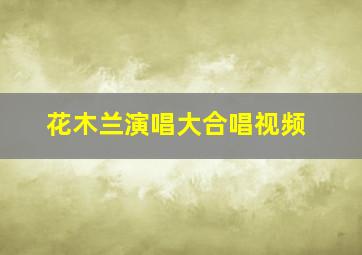 花木兰演唱大合唱视频